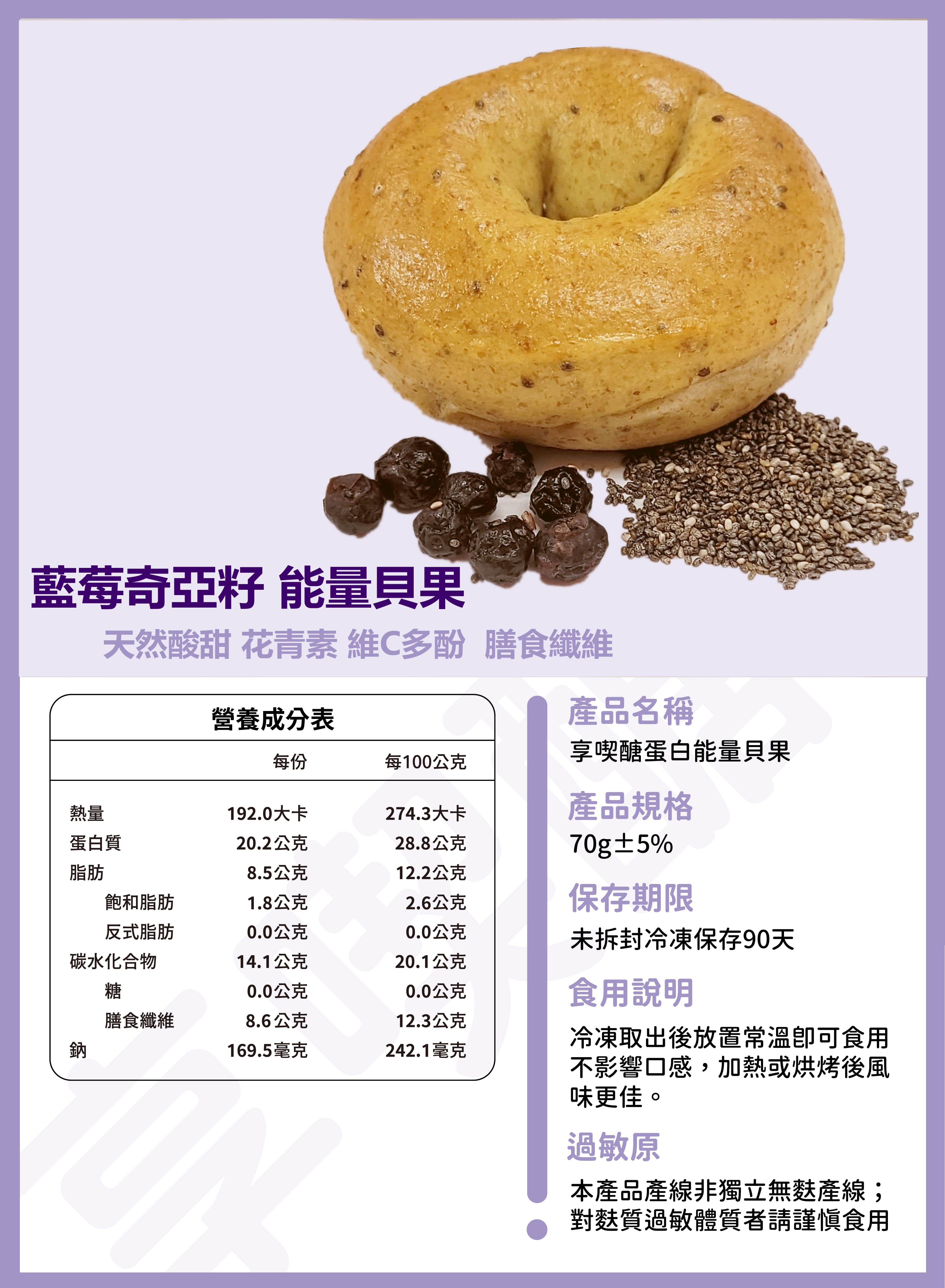 藍莓奇亞籽 能量貝果

天然酸甜 花青素 維C多酚 膳食纖維

營養成分表

|  | 每份 | 每100公克 |
|---|---|---|
| 熱量 | 192.0大卡 | 274.3大卡 |
| 蛋白質 | 20.2公克 | 28.8公克 |
| 脂肪 | 8.5公克 | 12.2公克 |
| 飽和脂肪 | 1.8公克 | 2.6公克 |
| 反式脂肪 | 0.0公克 | 0.0公克 |
| 碳水化合物 | 14.1公克 | 20.1公克 |
| 糖 | 0.0公克 | 0.0公克 |
| 膳食纖維 | 8.6公克 | 12.3公克 |
| 鈉 | 169.5毫克 | 242.1毫克 |

產品名稱

享喫醣蛋白能量貝果

產品規格

70g±5%

保存期限

未拆封冷凍保存90天

食用說明

冷凍取出後放置常溫即可食用不影響口感，加熱或烘烤後風味更佳。

過敏原

本產品產線非獨立無麩產線；
對麩質過敏體質者請謹慎食用